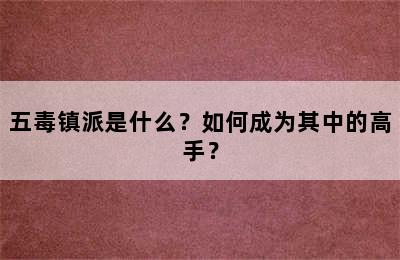 五毒镇派是什么？如何成为其中的高手？